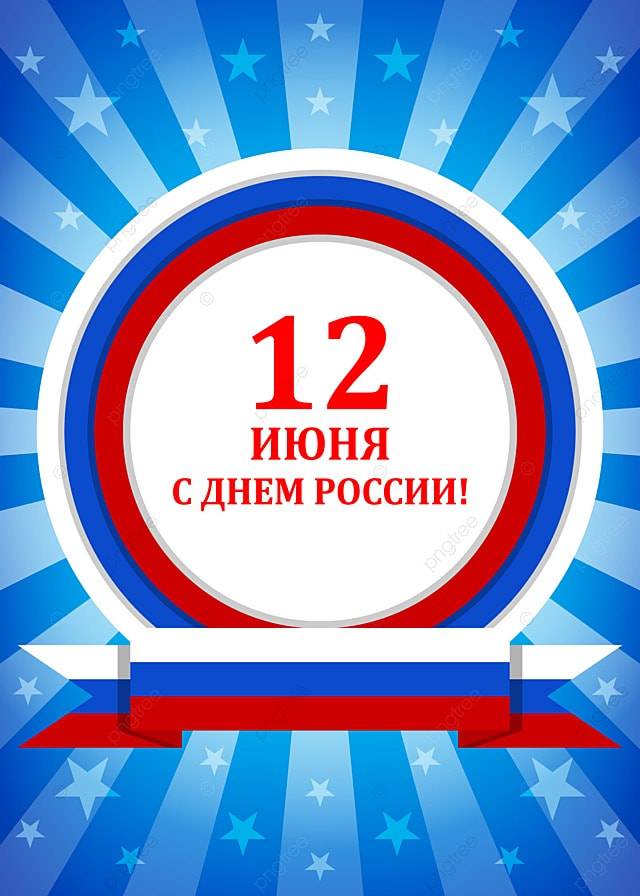 12
ИЮНЯ
С ДНЕМ РОССИИ!

pngtree